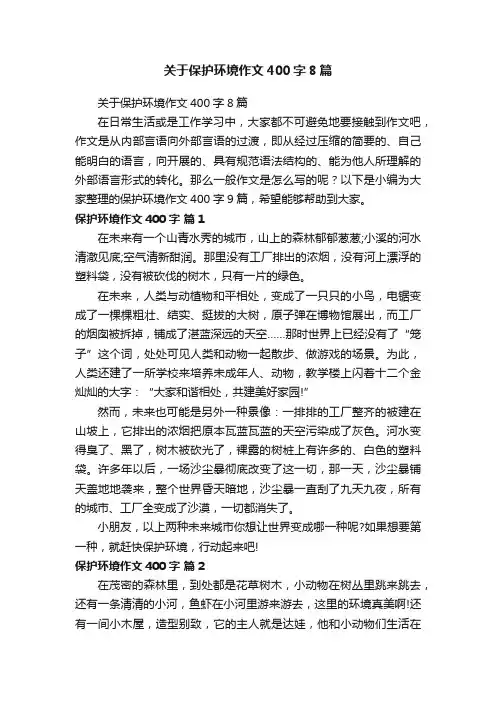 关于保护环境作文400字8篇

关于保护环境作文400字8篇

在日常生活或是工作学习中，大家都不可避免地要接触到作文吧，作文是从内部言语向外部言语的过渡，即从经过压缩的简要的、自己能明白的语言，向开展的、具有规范语法结构的、能为他人所理解的外部语言形式的转化。那么一般作文是怎么写的呢？以下是小编为大家整理的保护环境作文400字9篇，希望能够帮助到大家。

保护环境作文400字 篇1

在未来有一个山青水秀的城市，山上的森林郁郁葱葱;小溪的河水清澈见底;空气清新甜润。那里没有工厂排出的浓烟，没有河上漂浮的塑料袋，没有被砍伐的树木，只有一片的绿色。

在未来，人类与动植物和平相处，变成了一只只的小鸟，电锯变成了一棵棵粗壮、结实、挺拔的大树，原子弹在博物馆展出，而工厂的烟囱被拆掉，铺成了湛蓝深远的天空……那时世界上已经没有了“笼子”这个词，处处可见人类和动物一起散步、做游戏的场景。为此，人类还建了一所学校来培养未成年人、动物，教学楼上闪着十二个金灿灿的大字：“大家和谐相处，共建美好家园!”

然而，未来也可能是另外一种景像：一排排的工厂整齐的被建在山坡上，它排出的浓烟把原本瓦蓝瓦蓝的天空污染成了灰色。河水变得臭了、黑了，树木被砍光了，裸露的树桩上有许多的、白色的塑料袋。许多年以后，一场沙尘暴彻底改变了这一切，那一天，沙尘暴铺天盖地地袭来，整个世界昏天暗地，沙尘暴一直刮了九天九夜，所有的城市、工厂全变成了沙漠，一切都消失了。

小朋友，以上两种未来城市你想让世界变成哪一种呢?如果想要第一种，就赶快保护环境，行动起来吧!

保护环境作文400字 篇2

在茂密的森林里，到处都是花草树木，小动物在树丛里跳来跳去，还有一条清清的小河，鱼虾在小河里游来游去，这里的环境真美啊!还有一间小木屋，造型别致，它的主人就是达娃，他和小动物们生活在